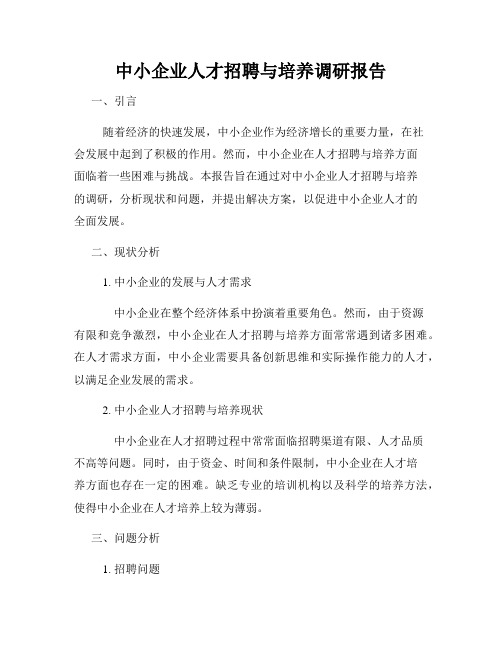 中小企业人才招聘与培养调研报告

一、引言

随着经济的快速发展，中小企业作为经济增长的重要力量，在社会发展中起到了积极的作用。然而，中小企业在人才招聘与培养方面面临着一些困难与挑战。本报告旨在通过对中小企业人才招聘与培养的调研，分析现状和问题，并提出解决方案，以促进中小企业人才的全面发展。

二、现状分析

1. 中小企业的发展与人才需求

中小企业在整个经济体系中扮演着重要角色。然而，由于资源有限和竞争激烈，中小企业在人才招聘与培养方面常常遇到诸多困难。在人才需求方面，中小企业需要具备创新思维和实际操作能力的人才，以满足企业发展的需求。

2. 中小企业人才招聘与培养现状

中小企业在人才招聘过程中常常面临招聘渠道有限、人才品质不高等问题。同时，由于资金、时间和条件限制，中小企业在人才培养方面也存在一定的困难。缺乏专业的培训机构以及科学的培养方法，使得中小企业在人才培养上较为薄弱。

三、问题分析

1. 招聘问题